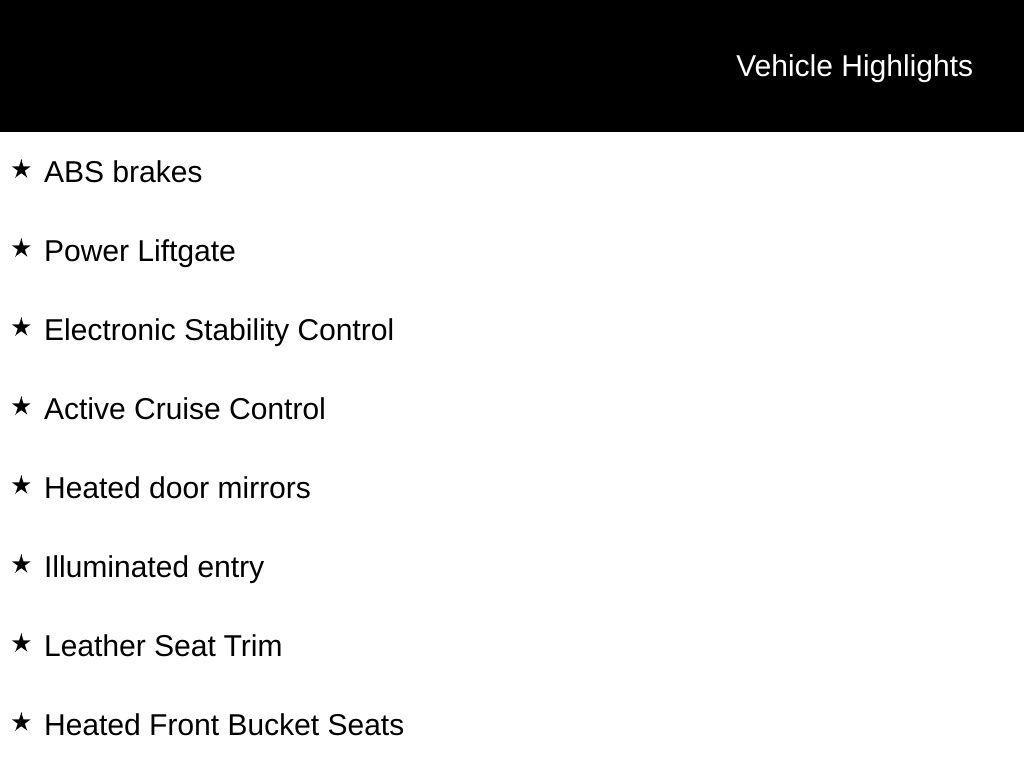 Vehicle Highlights

★ ABS brakes

★ Power Liftgate

★ Electronic Stability Control

★ Active Cruise Control

★ Heated door mirrors

★ Illuminated entry

★ Leather Seat Trim

★ Heated Front Bucket Seats